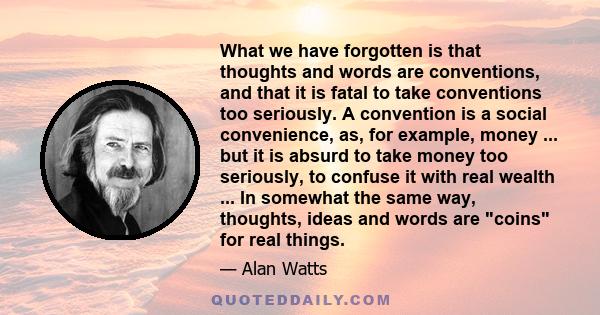 What we have forgotten is that thoughts and words are conventions, and that it is fatal to take conventions too seriously. A convention is a social convenience, as, for example, money ... but it is absurd to take money too seriously, to confuse it with real wealth ... In somewhat the same way, thoughts, ideas and words are "coins" for real things.

— Alan Watts

QUOTEDDAILY.COM